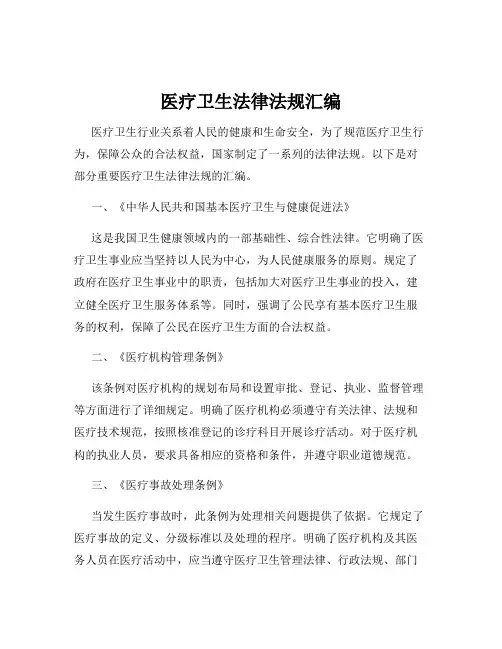 医疗卫生法律法规汇编

医疗卫生行业关系着人民的健康和生命安全，为了规范医疗卫生行为，保障公众的合法权益，国家制定了一系列的法律法规。以下是对部分重要医疗卫生法律法规的汇编。

一、《中华人民共和国基本医疗卫生与健康促进法》

这是我国卫生健康领域内的一部基础性、综合性法律。它明确了医疗卫生事业应当坚持以人民为中心，为人民健康服务的原则。规定了政府在医疗卫生事业中的职责，包括加大对医疗卫生事业的投入，建立健全医疗卫生服务体系等。同时，强调了公民享有基本医疗卫生服务的权利，保障了公民在医疗卫生方面的合法权益。

二、《医疗机构管理条例》

该条例对医疗机构的规划布局和设置审批、登记、执业、监督管理等方面进行了详细规定。明确了医疗机构必须遵守有关法律、法规和医疗技术规范，按照核准登记的诊疗科目开展诊疗活动。对于医疗机构的执业人员，要求具备相应的资格和条件，并遵守职业道德规范。

三、《医疗事故处理条例》

当发生医疗事故时，此条例为处理相关问题提供了依据。它规定了医疗事故的定义、分级标准以及处理的程序。明确了医疗机构及其医务人员在医疗活动中，应当遵守医疗卫生管理法律、行政法规、部门